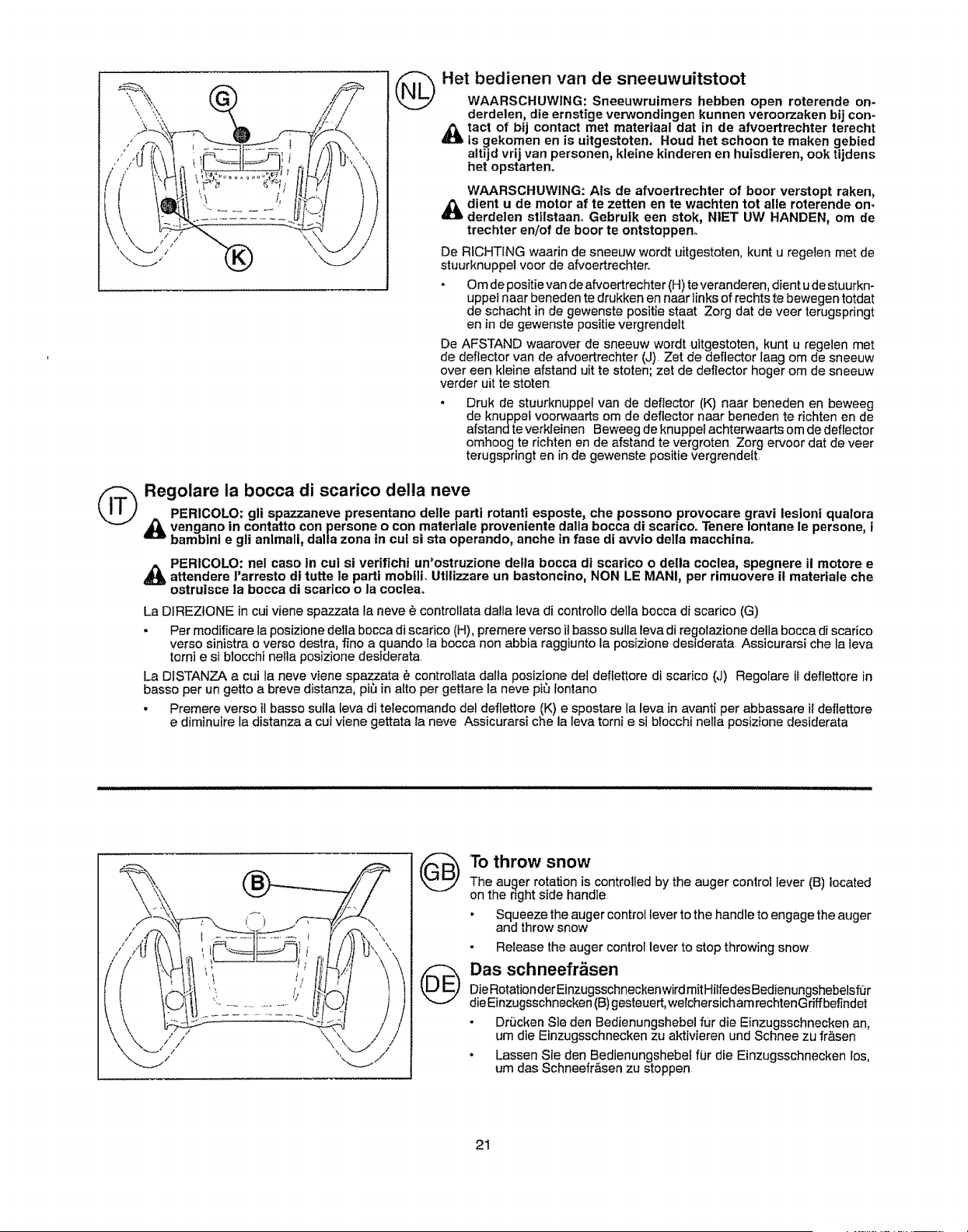 G

K

NL

Het bedienen van de sneeuwuitstoot

WAARSCHUWING: Sneeuwruimers hebben open roterende onderdelen, die ernstige verwondingen kunnen veroorzaken bij contact of bij contact met materiaal dat in de afvoertrechter terecht is gekomen en is uitgestoten. Houd het schoon te maken gebied altijd vrij van personen, kleine kinderen en huisdieren, ook tijdens het opstarten.

WAARSCHUWING: Als de afvoertrechter of boor verstopt raken, dient u de motor af te zetten en te wachten tot alle roterende onderdelen stilstaan. Gebruik een stok, NIET UW HANDEN, om de trechter en/of de boor te ontstoppen.

De RICHTING waarin de sneeuw wordt uitgestoten, kunt u regelen met de stuurknuppel voor de afvoertrechter.

• Om de positie van de afvoertrechter (H) te veranderen, dient u de stuurknuppel naar beneden te drukken en naar links of rechts te bewegen totdat de schacht in de gewenste positie staat. Zorg dat de veer terugspringt en in de gewenste positie vergrendelt

De AFSTAND waarover de sneeuw wordt uitgestoten, kunt u regelen met de deflector van de afvoertrechter (J). Zet de deflector laag om de sneeuw over een kleine afstand uit te stoten; zet de deflector hoger om de sneeuw verder uit te stoten.

• Druk de stuurknuppel van de deflector (K) naar beneden en beweeg de knuppel voorwaarts om de deflector naar beneden te richten en de afstand te verkleinen. Beweeg de knuppel achterwaarts om de deflector omhoog te richten en de afstand te vergroten. Zorg ervoor dat de veer terugspringt en in de gewenste positie vergrendelt.

IT

Regolare la bocca di scarico della neve

PERICOLO: gli spazzaneve presentano delle parti rotanti esposte, che possono provocare gravi lesioni qualora vengano in contatto con persone o con materiale proveniente dalla bocca di scarico. Tenere lontane le persone, i bambini e gli animali, dalla zona in cui si sta operando, anche in fase di avvio della macchina.

PERICOLO: nel caso in cui si verifichi un'ostruzione della bocca di scarico o della coclea, spegnere il motore e attendere l'arresto di tutte le parti mobili. Utilizzare un bastoncino, NON LE MANI, per rimuovere il materiale che ostruisce la bocca di scarico o la coclea.

La DIREZIONE in cui viene spazzata la neve è controllata dalla leva di controllo della bocca di scarico (G)

• Per modificare la posizione della bocca di scarico (H), premere verso il basso sulla leva di regolazione della bocca di scarico verso sinistra o verso destra, fino a quando la bocca non abbia raggiunto la posizione desiderata. Assicurarsi che la leva torni e si blocchi nella posizione desiderata.

La DISTANZA a cui la neve viene spazzata è controllata dalla posizione del deflettore di scarico (J). Regolare il deflettore in basso per un getto a breve distanza, più in alto per gettare la neve più lontano

• Premere verso il basso sulla leva di telecomando del deflettore (K) e spostare la leva in avanti per abbassare il deflettore e diminuire la distanza a cui viene gettata la neve. Assicurarsi che la leva torni e si blocchi nella posizione desiderata

B

GB

To throw snow

The auger rotation is controlled by the auger control lever (B) located on the right side handle.

• Squeeze the auger control lever to the handle to engage the auger and throw snow

• Release the auger control lever to stop throwing snow.

DE

Das schneefräsen

Die Rotation der Einzugsschnecken wird mit Hilfe des Bedienungshebels für die Einzugsschnecken (B) gesteuert, welcher sich am rechten Griff befindet

• Drücken Sie den Bedienungshebel für die Einzugsschnecken an, um die Einzugsschnecken zu aktivieren und Schnee zu fräsen

• Lassen Sie den Bedienungshebel für die Einzugsschnecken los, um das Schneefräsen zu stoppen.

21